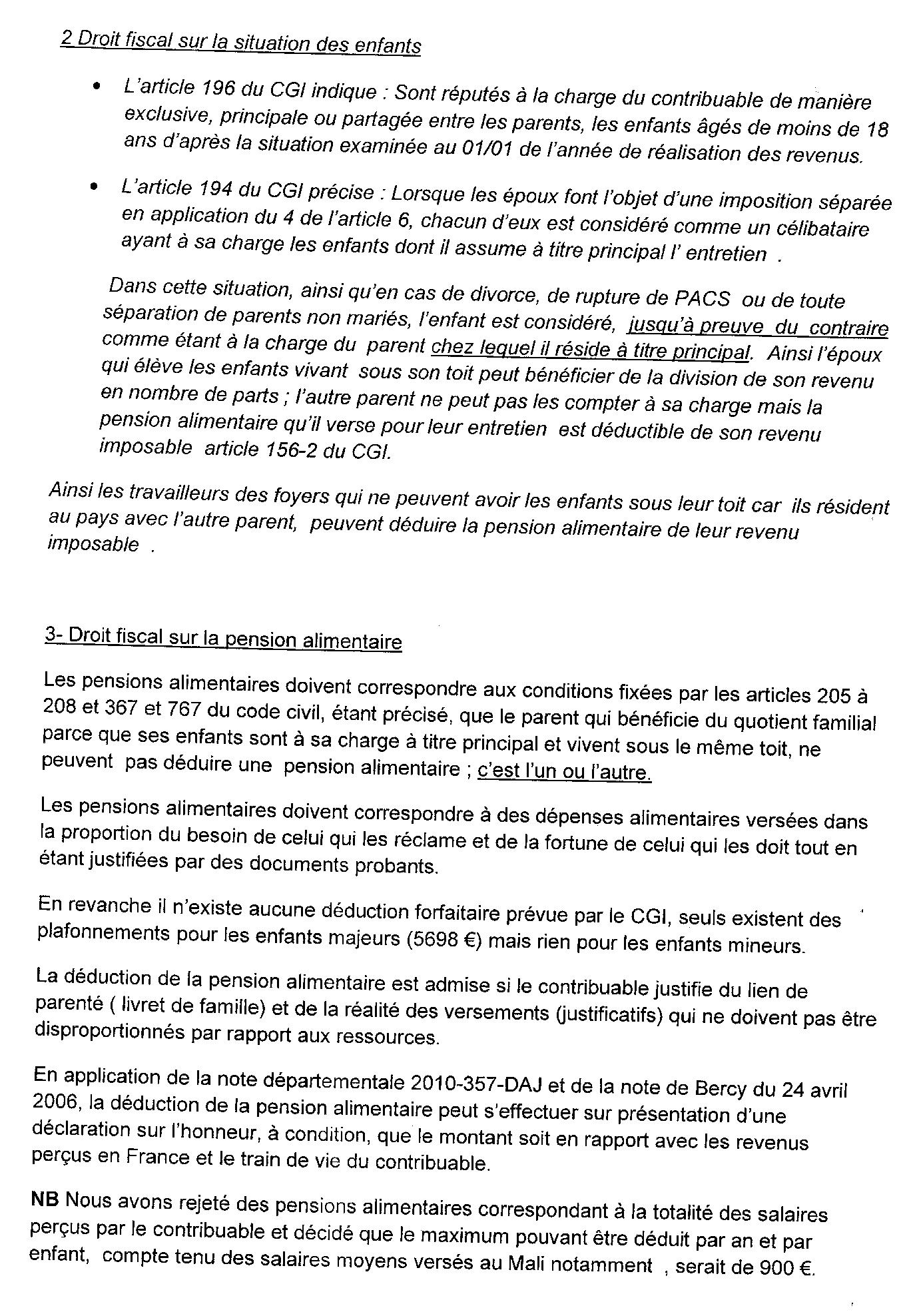 2 Droit fiscal sur la situation des enfants

• L'article 196 du CGI indique : Sont réputés à la charge du contribuable de manière exclusive, principale ou partagée entre les parents, les enfants âgés de moins de 18 ans d'après la situation examinée au 01/01 de l'année de réalisation des revenus.

• L'article 194 du CGI précise : Lorsque les époux font l'objet d'une imposition séparée en application du 4 de l'article 6, chacun d'eux est considéré comme un célibataire ayant à sa charge les enfants dont il assume à titre principal l' entretien .

Dans cette situation, ainsi qu'en cas de divorce, de rupture de PACS ou de toute séparation de parents non mariés, l'enfant est considéré, jusqu'à preuve du contraire comme étant à la charge du parent chez lequel il réside à titre principal. Ainsi l'époux qui élève les enfants vivant sous son toit peut bénéficier de la division de son revenu en nombre de parts ; l'autre parent ne peut pas les compter à sa charge mais la pension alimentaire qu'il verse pour leur entretien est déductible de son revenu imposable article 156-2 du CGI.

Ainsi les travailleurs des foyers qui ne peuvent avoir les enfants sous leur toit car ils résident au pays avec l'autre parent, peuvent déduire la pension alimentaire de leur revenu imposable .

3- Droit fiscal sur la pension alimentaire

Les pensions alimentaires doivent correspondre aux conditions fixées par les articles 205 à 208 et 367 et 767 du code civil, étant précisé, que le parent qui bénéficie du quotient familial parce que ses enfants sont à sa charge à titre principal et vivent sous le même toit, ne peuvent pas déduire une pension alimentaire ; c'est l'un ou l'autre.

Les pensions alimentaires doivent correspondre à des dépenses alimentaires versées dans la proportion du besoin de celui qui les réclame et de la fortune de celui qui les doit tout en étant justifiées par des documents probants.

En revanche il n'existe aucune déduction forfaitaire prévue par le CGI, seuls existent des plafonnements pour les enfants majeurs (5698 €) mais rien pour les enfants mineurs.

La déduction de la pension alimentaire est admise si le contribuable justifie du lien de parenté ( livret de famille) et de la réalité des versements (justificatifs) qui ne doivent pas être disproportionnés par rapport aux ressources.

En application de la note départementale 2010-357-DAJ et de la note de Bercy du 24 avril 2006, la déduction de la pension alimentaire peut s'effectuer sur présentation d'une déclaration sur l'honneur, à condition, que le montant soit en rapport avec les revenus perçus en France et le train de vie du contribuable.

NB Nous avons rejeté des pensions alimentaires correspondant à la totalité des salaires perçus par le contribuable et décidé que le maximum pouvant être déduit par an et par enfant, compte tenu des salaires moyens versés au Mali notamment , serait de 900 €.